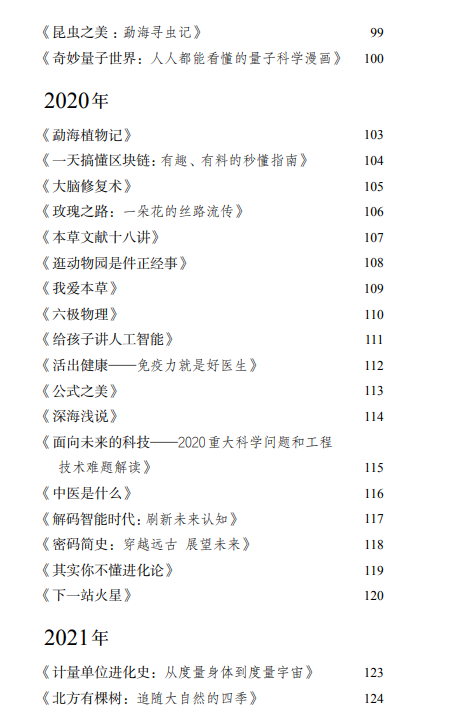 《昆虫之美：勐海寻虫记》 99
《奇妙量子世界：人人都能看懂的量子科学漫画》 100

2020年

《勐海植物记》 103
《一天搞懂区块链：有趣、有料的秒懂指南》 104
《大脑修复术》 105
《玫瑰之路：一朵花的丝路流传》 106
《本草文献十八讲》 107
《逛动物园是件正经事》 108
《我爱本草》 109
《六极物理》 110
《给孩子讲人工智能》 111
《活出健康——免疫力就是好医生》 112
《公式之美》 113
《深海浅说》 114
《面向未来的科技——2020重大科学问题和工程技术难题解读》 115
《中医是什么》 116
《解码智能时代：刷新未来认知》 117
《密码简史：穿越远古 展望未来》 118
《其实你不懂进化论》 119
《下一站火星》 120

2021年

《计量单位进化史：从度量身体到度量宇宙》 123
《北方有棵树：追随大自然的四季》 124